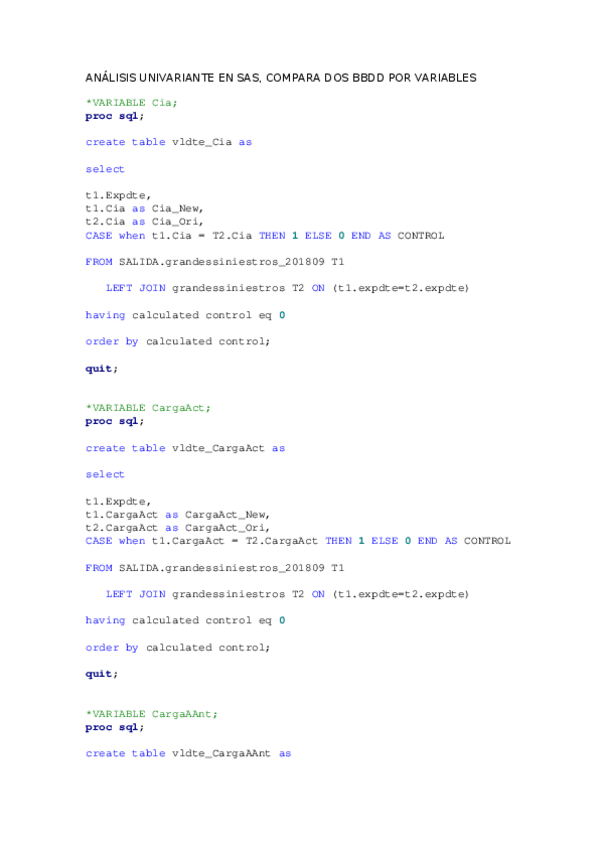 ANÁLISIS UNIVARIANTE EN SAS, COMPARA DOS BBDD POR VARIABLES

*VARIABLE Cia;
proc sql;

create table vldte_Cia as

select

t1.Expdte,
t1.Cia as Cia_New,
t2.Cia as Cia_Ori,
CASE when t1.Cia = T2.Cia THEN 1 ELSE 0 END AS CONTROL

FROM SALIDA.grandessiniestros_201809 T1

LEFT JOIN grandessiniestros T2 ON (t1.expdte=t2.expdte)

having calculated control eq 0

order by calculated control;

quit;

*VARIABLE CargaAct;
proc sql;

create table vldte_CargaAct as

select

t1.Expdte,
t1.CargaAct as CargaAct_New,
t2.CargaAct as CargaAct_Ori,
CASE when t1.CargaAct = T2.CargaAct THEN 1 ELSE 0 END AS CONTROL

FROM SALIDA.grandessiniestros_201809 T1

LEFT JOIN grandessiniestros T2 ON (t1.expdte=t2.expdte)

having calculated control eq 0

order by calculated control;

quit;

*VARIABLE CargaAAnt;
proc sql;

create table vldte_CargaAAnt as